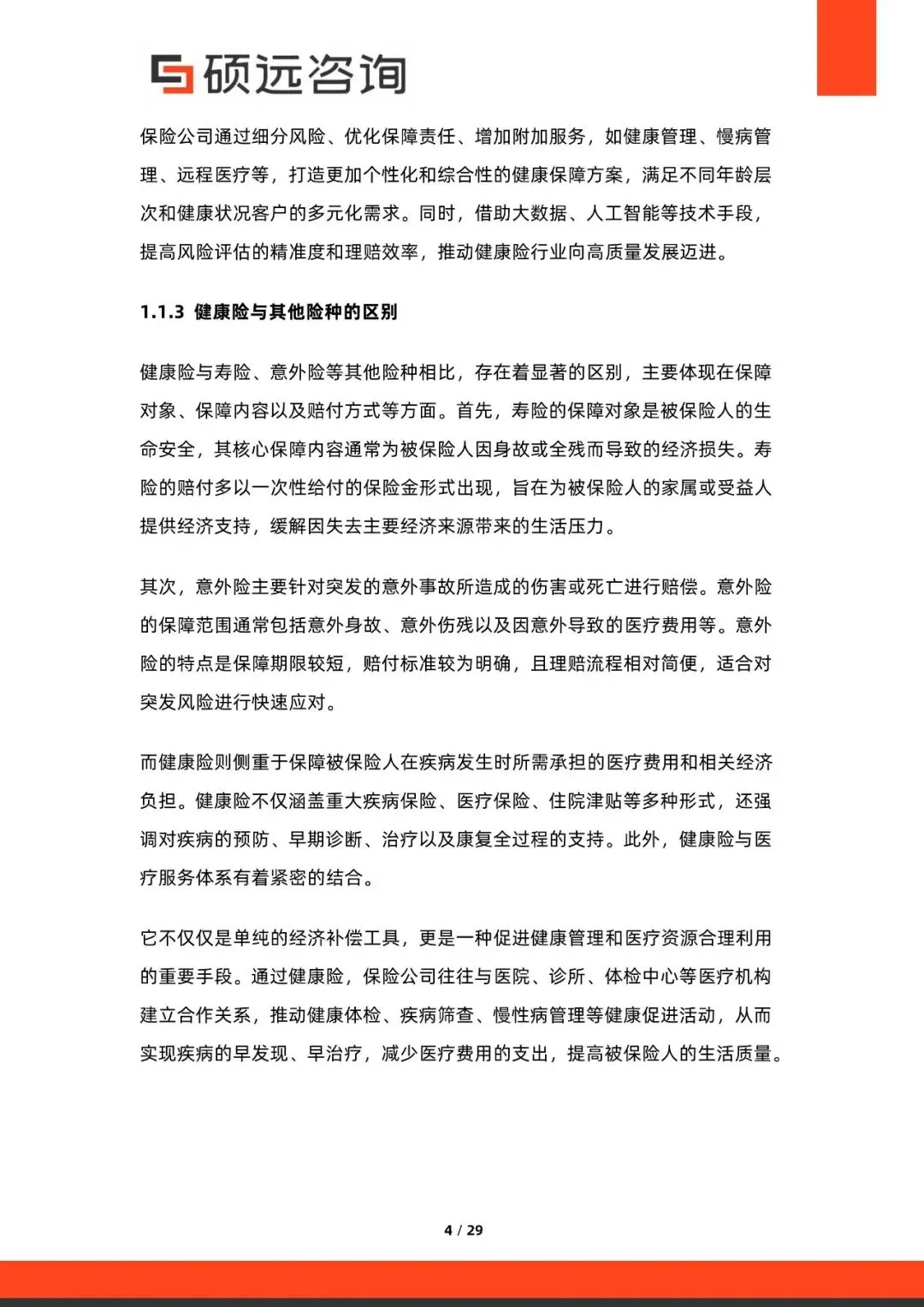 硕远咨询

保险公司通过细分风险、优化保障责任、增加附加服务，如健康管理、慢病管理、远程医疗等，打造更加个性化和综合性的健康保障方案，满足不同年龄层次和健康状况客户的多元化需求。同时，借助大数据、人工智能等技术手段，提高风险评估的精准度和理赔效率，推动健康险行业向高质量发展迈进。

1.1.3 健康险与其他险种的区别

健康险与寿险、意外险等其他险种相比，存在着显著的区别，主要体现在保障对象、保障内容以及赔付方式等方面。首先，寿险的保障对象是被保险人的生命安全，其核心保障内容通常为被保险人因身故或全残而导致的经济损失。寿险的赔付多以一次性给付的保险金形式出现，旨在为被保险人的家属或受益人提供经济支持，缓解因失去主要经济来源带来的生活压力。

其次，意外险主要针对突发的意外事故所造成的伤害或死亡进行赔偿。意外险的保障范围通常包括意外身故、意外伤残以及因意外导致的医疗费用等。意外险的特点是保障期限较短，赔付标准较为明确，且理赔流程相对简便，适合对突发风险进行快速应对。

而健康险则侧重于保障被保险人在疾病发生时所需承担的医疗费用和相关经济负担。健康险不仅涵盖重大疾病保险、医疗保险、住院津贴等多种形式，还强调对疾病的预防、早期诊断、治疗以及康复全过程的支持。此外，健康险与医疗服务体系有着紧密的结合。

它不仅仅是单纯的经济补偿工具，更是一种促进健康管理和医疗资源合理利用的重要手段。通过健康险，保险公司往往与医院、诊所、体检中心等医疗机构建立合作关系，推动健康体检、疾病筛查、慢性病管理等健康促进活动，从而实现疾病的早发现、早治疗，减少医疗费用的支出，提高被保险人的生活质量。

4 / 29